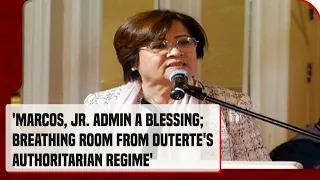 'MARCOS, JR. ADMIN A BLESSING; BREATHING ROOM FROM DUTERTE'S AUTHORITARIAN REGIME'